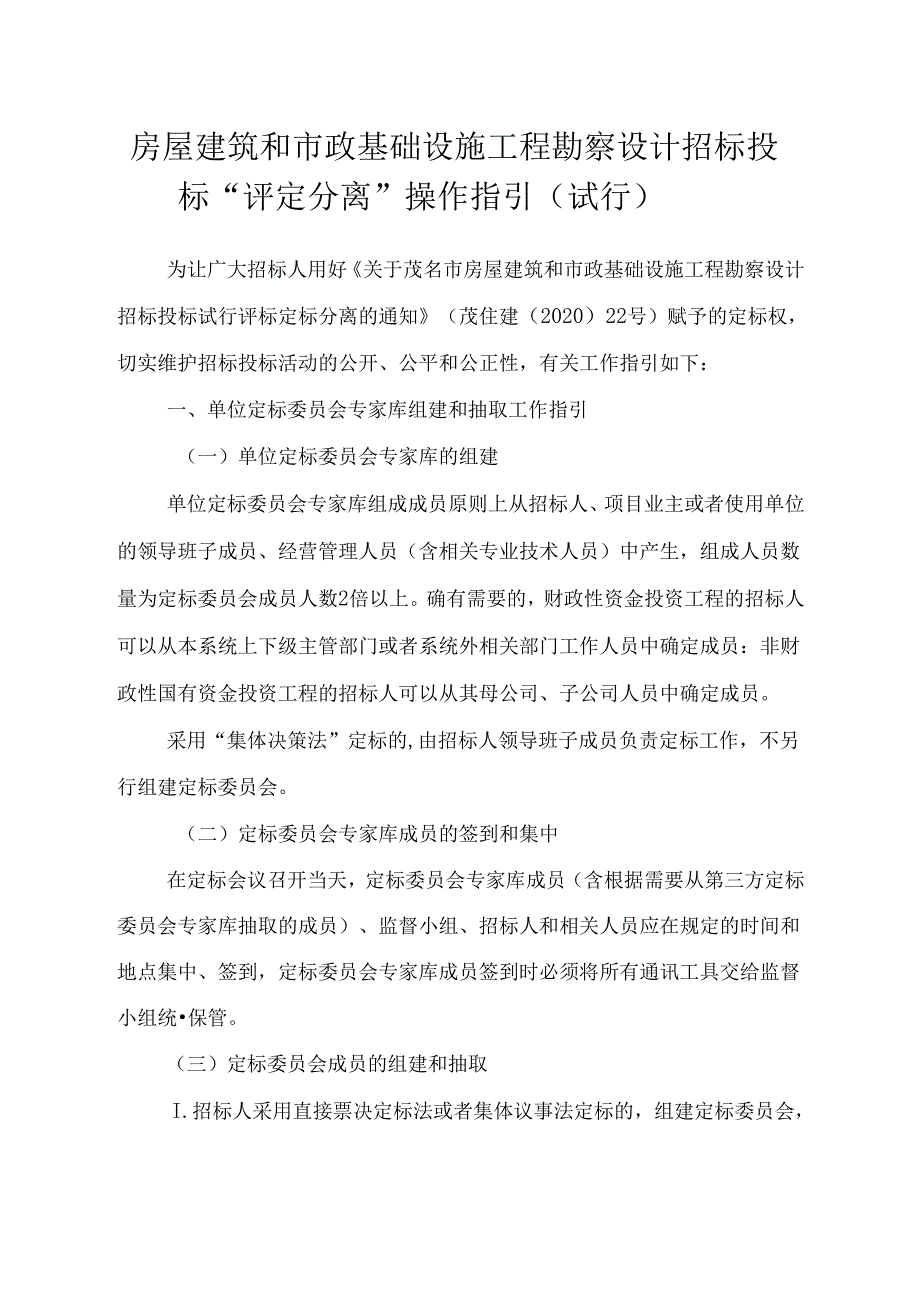 房屋建筑和市政基础设施工程勘察设计招标投标“评定分离”操作指引（试行）

为让广大招标人用好《关于茂名市房屋建筑和市政基础设施工程勘察设计招标投标试行评标定标分离的通知》（茂住建（2020）22号）赋予的定标权，切实维护招标投标活动的公开、公平和公正性，有关工作指引如下：

一、单位定标委员会专家库组建和抽取工作指引

（一）单位定标委员会专家库的组建

单位定标委员会专家库组成成员原则上从招标人、项目业主或者使用单位的领导班子成员、经营管理人员（含相关专业技术人员）中产生，组成人员数量为定标委员会成员人数2倍以上。确有需要的，财政性资金投资工程的招标人可以从本系统上下级主管部门或者系统外相关部门工作人员中确定成员：非财政性国有资金投资工程的招标人可以从其母公司、子公司人员中确定成员。

采用“集体决策法”定标的,由招标人领导班子成员负责定标工作，不另行组建定标委员会。

（二）定标委员会专家库成员的签到和集中

在定标会议召开当天，定标委员会专家库成员（含根据需要从第三方定标委员会专家库抽取的成员）、监督小组、招标人和相关人员应在规定的时间和地点集中、签到，定标委员会专家库成员签到时必须将所有通讯工具交给监督小组统•保管。

（三）定标委员会成员的组建和抽取

I.招标人采用直接票决定标法或者集体议事法定标的，组建定标委员会，